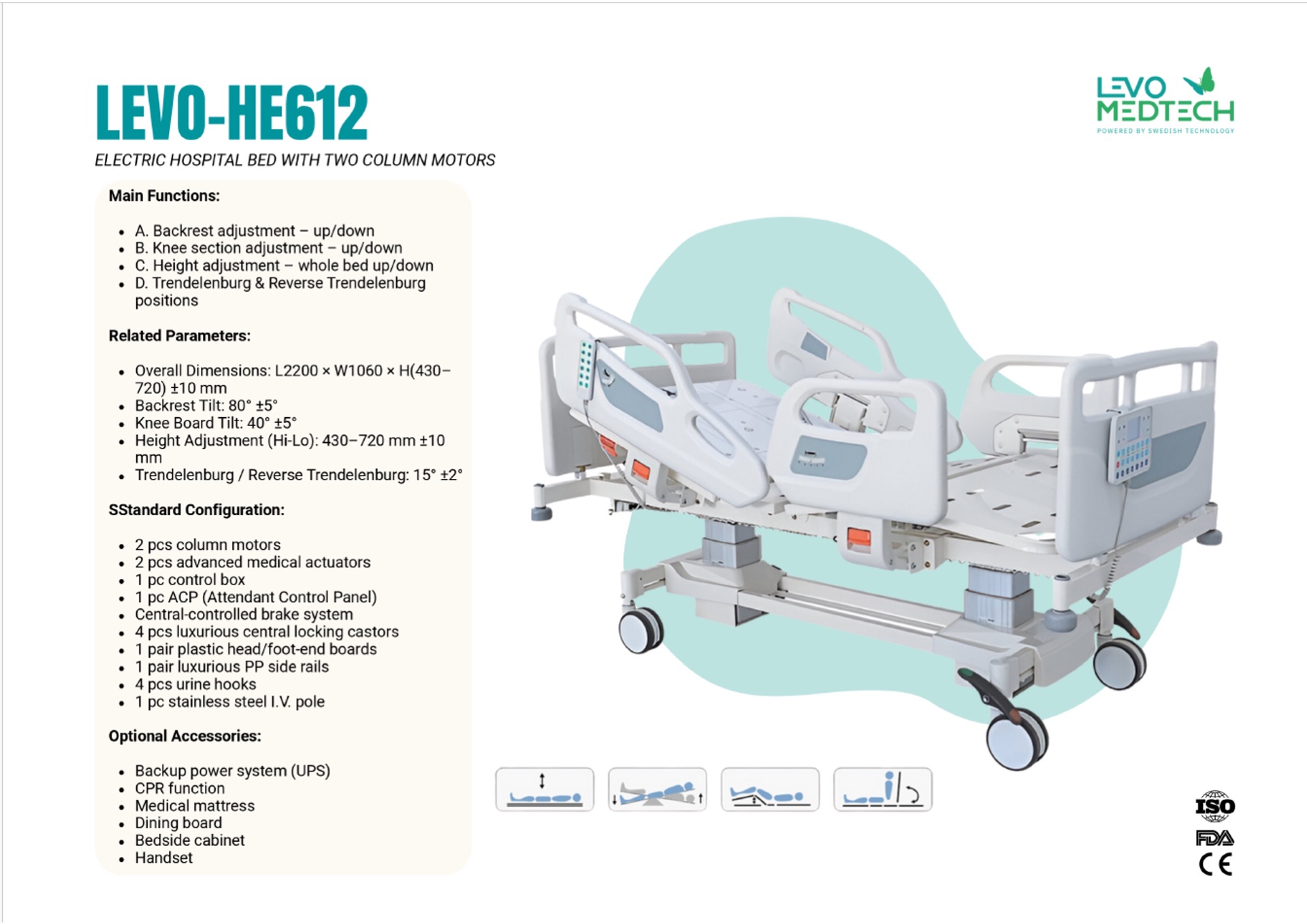 LEVO-HE612

ELECTRIC HOSPITAL BED WITH TWO COLUMN MOTORS

LEVO MEDTECH
POWERED BY SWEDISH TECHNOLOGY

Main Functions:

- A. Backrest adjustment – up/down
- B. Knee section adjustment – up/down
- C. Height adjustment – whole bed up/down
- D. Trendelenburg & Reverse Trendelenburg positions

Related Parameters:

- Overall Dimensions: L2200 × W1060 × H(430–720) ±10 mm
- Backrest Tilt: 80° ±5°
- Knee Board Tilt: 40° ±5°
- Height Adjustment (Hi-Lo): 430–720 mm ±10 mm
- Trendelenburg / Reverse Trendelenburg: 15° ±2°

SStandard Configuration:

- 2 pcs column motors
- 2 pcs advanced medical actuators
- 1 pc control box
- 1 pc ACP (Attendant Control Panel)
- Central-controlled brake system
- 4 pcs luxurious central locking castors
- 1 pair plastic head/foot-end boards
- 1 pair luxurious PP side rails
- 4 pcs urine hooks
- 1 pc stainless steel I.V. pole

Optional Accessories:

- Backup power system (UPS)
- CPR function
- Medical mattress
- Dining board
- Bedside cabinet
- Handset

ISO
FDA
CE